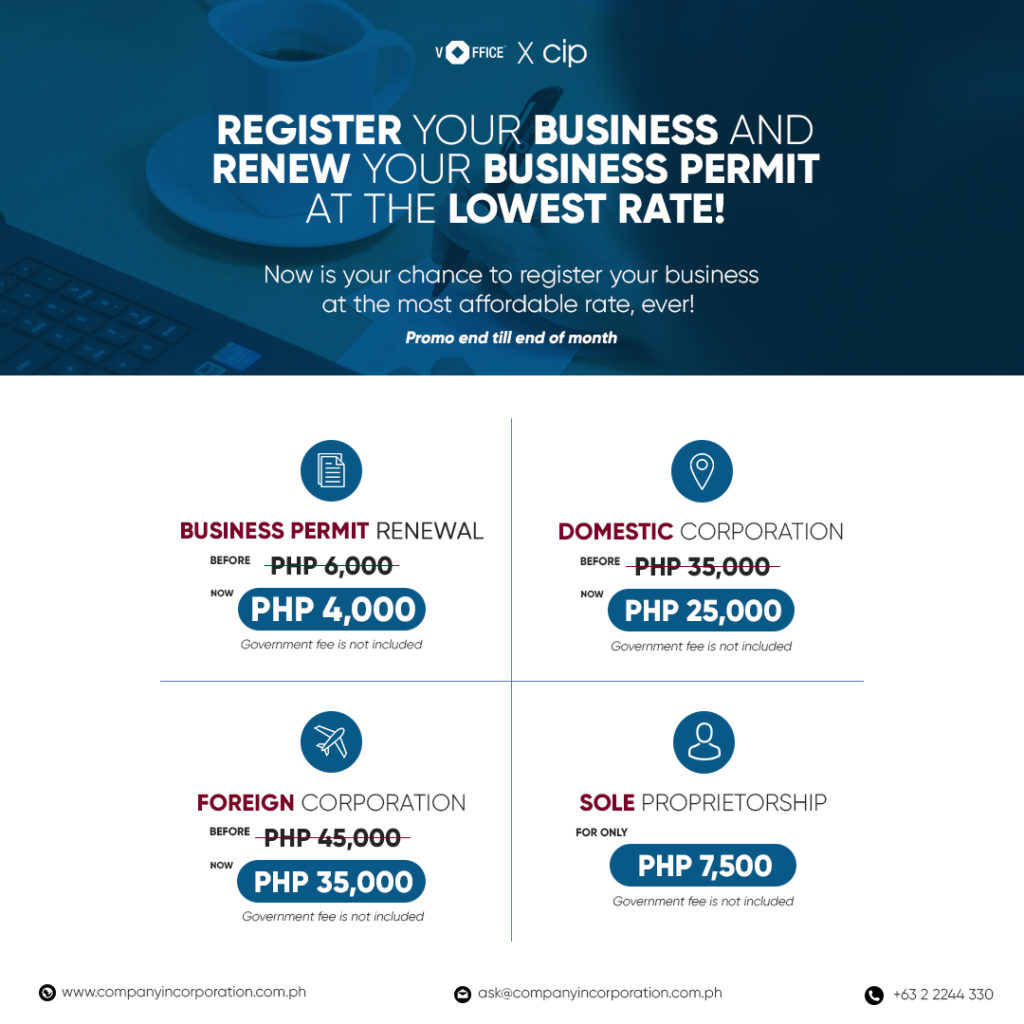 VOFFICE X cip

REGISTER YOUR BUSINESS AND RENEW YOUR BUSINESS PERMIT AT THE LOWEST RATE!

Now is your chance to register your business at the most affordable rate, ever!

Promo end till end of month

BUSINESS PERMIT RENEWAL
BEFORE PHP 6,000
NOW PHP 4,000
Government fee is not included

DOMESTIC CORPORATION
BEFORE PHP 35,000
NOW PHP 25,000
Government fee is not included

FOREIGN CORPORATION
BEFORE PHP 45,000
NOW PHP 35,000
Government fee is not included

SOLE PROPRIETORSHIP
FOR ONLY
PHP 7,500
Government fee is not included

www.companyincorporation.com.ph
ask@companyincorporation.com.ph
+63 2 2244 330